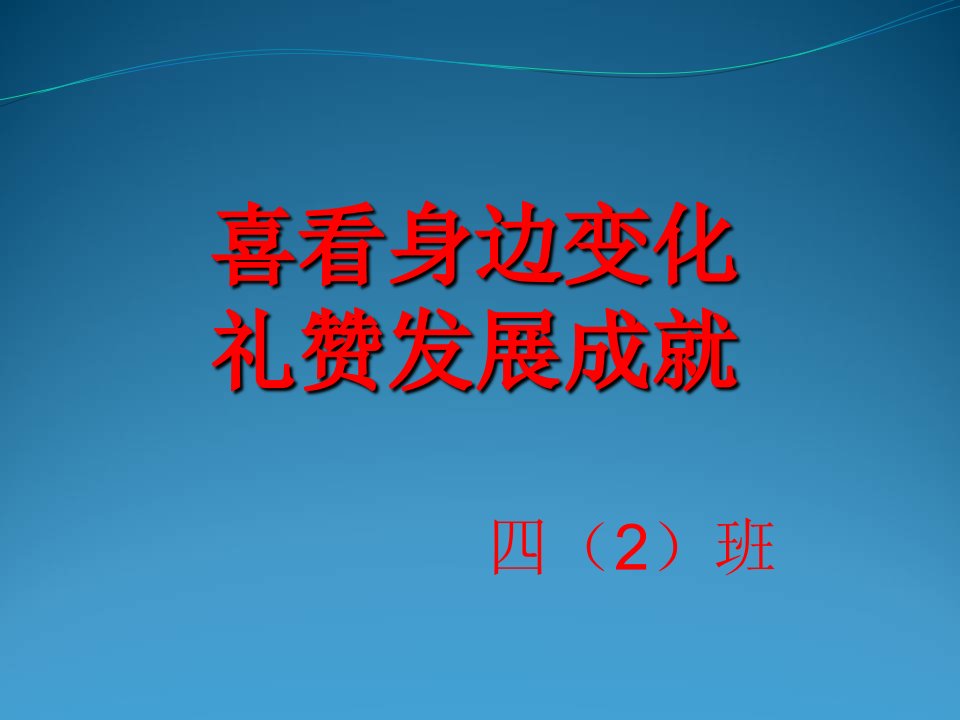 喜看身边变化
礼赞发展成就

四（2）班